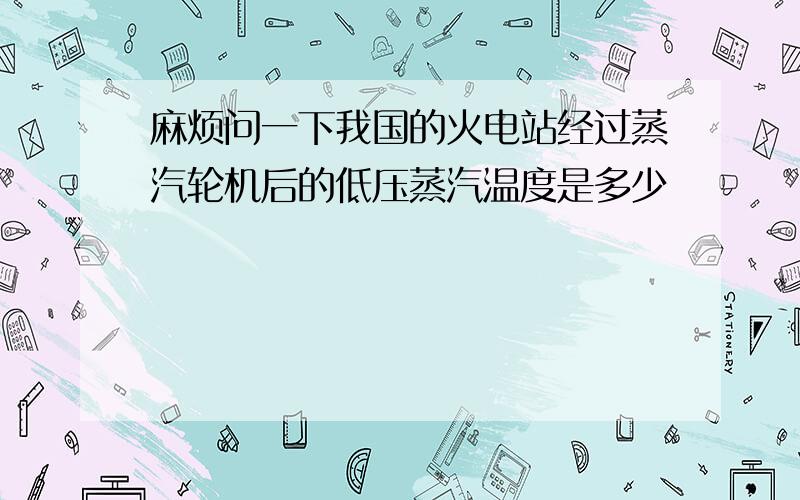 麻烦问一下我国的火电站经过蒸汽轮机后的低压蒸汽温度是多少

STATIONERY